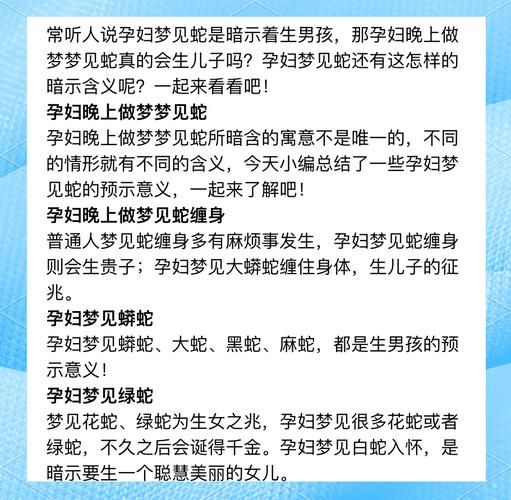 常听人说孕妇梦见蛇是暗示着生男孩，那孕妇晚上做梦梦见蛇真的会生儿子吗？孕妇梦见蛇还有这怎样的暗示含义呢？一起来看看吧！

孕妇晚上做梦梦见蛇

孕妇晚上做梦梦见蛇所暗含的寓意不是唯一的，不同的情形就有不同的含义，今天小编总结了一些孕妇梦见蛇的预示意义，一起来了解吧！

孕妇晚上做梦见蛇缠身

普通人梦见蛇缠身多有麻烦事发生，孕妇梦见蛇缠身则会生贵子；孕妇梦见大蟒蛇缠住身体，生儿子的征兆。

孕妇梦见蟒蛇

孕妇梦见蟒蛇、大蛇、黑蛇、麻蛇，都是生男孩的预示意义！

孕妇梦见绿蛇

梦见花蛇、绿蛇为生女之兆，孕妇梦见很多花蛇或者绿蛇，不久之后会诞得千金。孕妇梦见白蛇入怀，是暗示要生一个聪慧美丽的女儿。